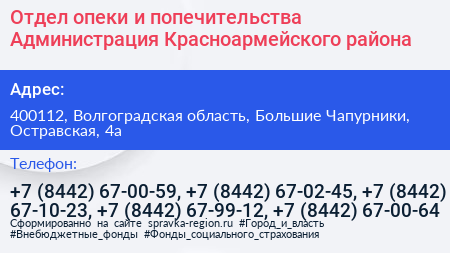 Отдел опеки и попечительства Администрация Красноармейского района

Адрес:

400112, Волгоградская область, Большие Чапурники, Остравская, 4а

Телефон:

+7 (8442) 67-00-59, +7 (8442) 67-02-45, +7 (8442) 67-10-23, +7 (8442) 67-99-12, +7 (8442) 67-00-64

Сформированно на сайте spravka-region.ru #Город_и_власть #Внебюджетные_фонды #Фонды_социального_страхования